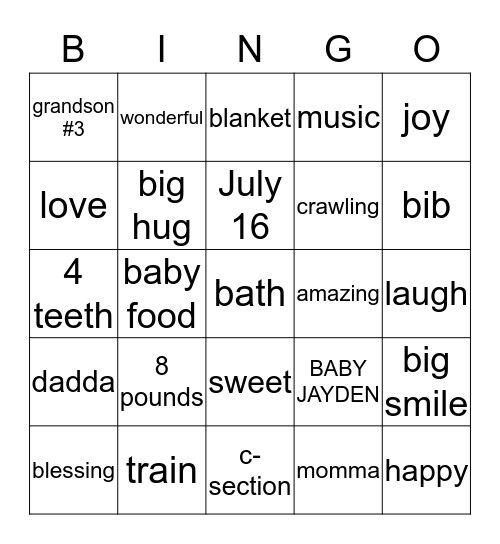 | B | I | N | G | O |
|---|---|---|---|---|
| grandson #3 | wonderful | blanket | music | joy |
| love | big hug | July 16 | crawling | bib |
| 4 teeth | baby food | bath | amazing | laugh |
| dadda | 8 pounds | sweet | BABY JAYDEN | big smile |
| blessing | train | c-section | momma | happy |